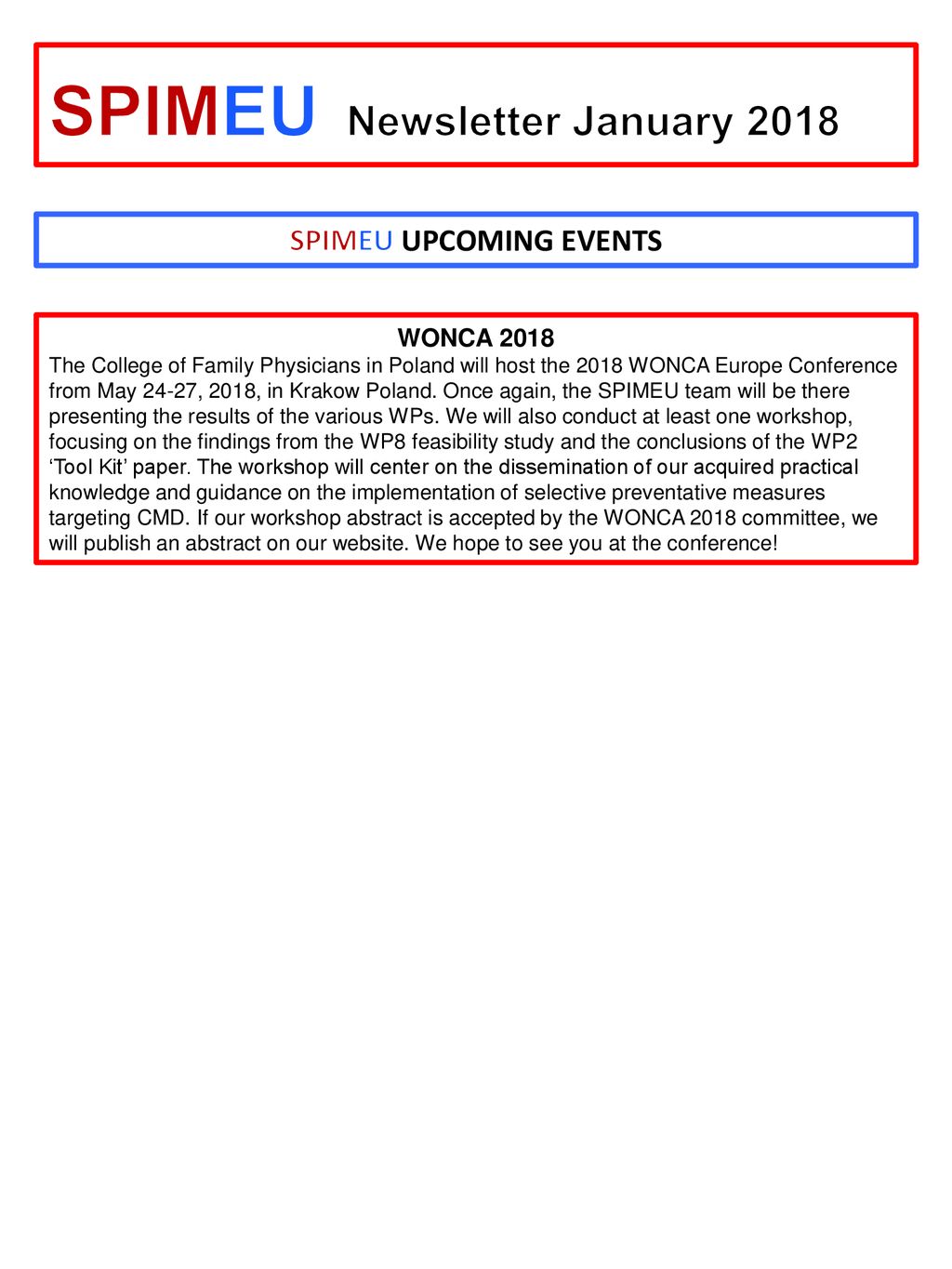 SPIMEU Newsletter January 2018

SPIMEU UPCOMING EVENTS

WONCA 2018

The College of Family Physicians in Poland will host the 2018 WONCA Europe Conference from May 24-27, 2018, in Krakow Poland. Once again, the SPIMEU team will be there presenting the results of the various WPs. We will also conduct at least one workshop, focusing on the findings from the WP8 feasibility study and the conclusions of the WP2 ‘Tool Kit’ paper. The workshop will center on the dissemination of our acquired practical knowledge and guidance on the implementation of selective preventative measures targeting CMD. If our workshop abstract is accepted by the WONCA 2018 committee, we will publish an abstract on our website. We hope to see you at the conference!